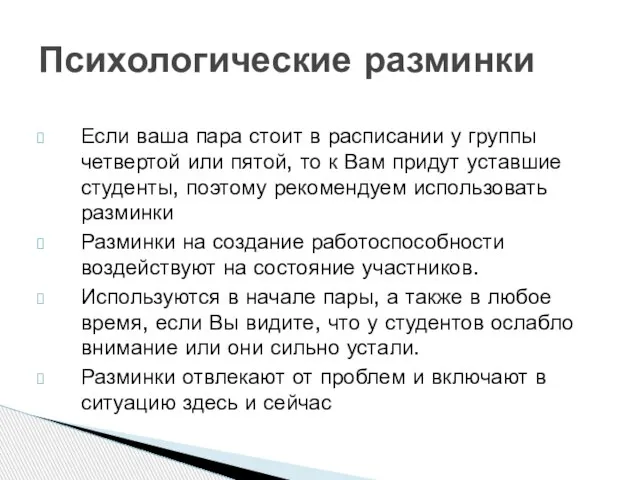 Психологические разминки

Если ваша пара стоит в расписании у группы четвертой или пятой, то к Вам придут уставшие студенты, поэтому рекомендуем использовать разминки

Разминки на создание работоспособности воздействуют на состояние участников.

Используются в начале пары, а также в любое время, если Вы видите, что у студентов ослабло внимание или они сильно устали.

Разминки отвлекают от проблем и включают в ситуацию здесь и сейчас